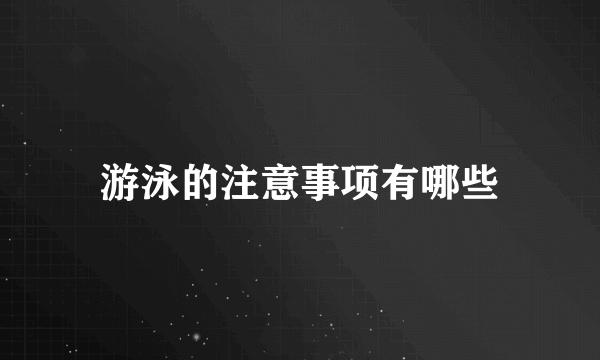 游泳的注意事项有哪些